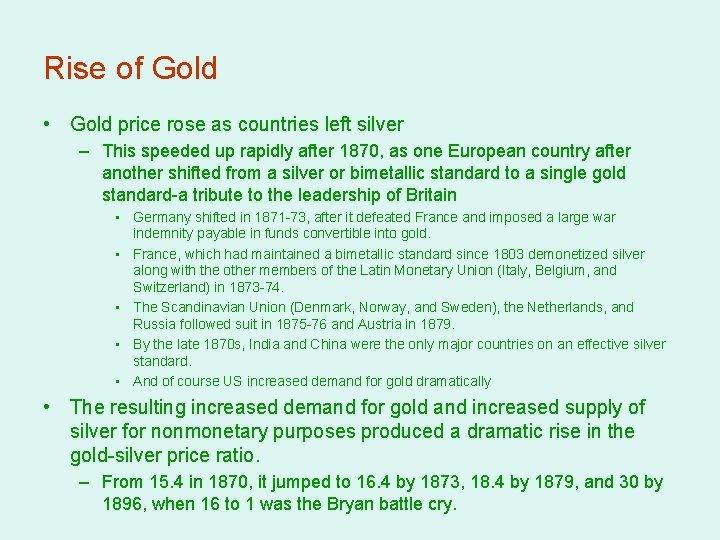 Rise of Gold

• Gold price rose as countries left silver

– This speeded up rapidly after 1870, as one European country after another shifted from a silver or bimetallic standard to a single gold standard-a tribute to the leadership of Britain

▪ Germany shifted in 1871-73, after it defeated France and imposed a large war indemnity payable in funds convertible into gold.

▪ France, which had maintained a bimetallic standard since 1803 demonetized silver along with the other members of the Latin Monetary Union (Italy, Belgium, and Switzerland) in 1873-74.

▪ The Scandinavian Union (Denmark, Norway, and Sweden), the Netherlands, and Russia followed suit in 1875-76 and Austria in 1879.

▪ By the late 1870s, India and China were the only major countries on an effective silver standard.

▪ And of course US increased demand for gold dramatically

• The resulting increased demand for gold and increased supply of silver for nonmonetary purposes produced a dramatic rise in the gold-silver price ratio.

– From 15.4 in 1870, it jumped to 16.4 by 1873, 18.4 by 1879, and 30 by 1896, when 16 to 1 was the Bryan battle cry.